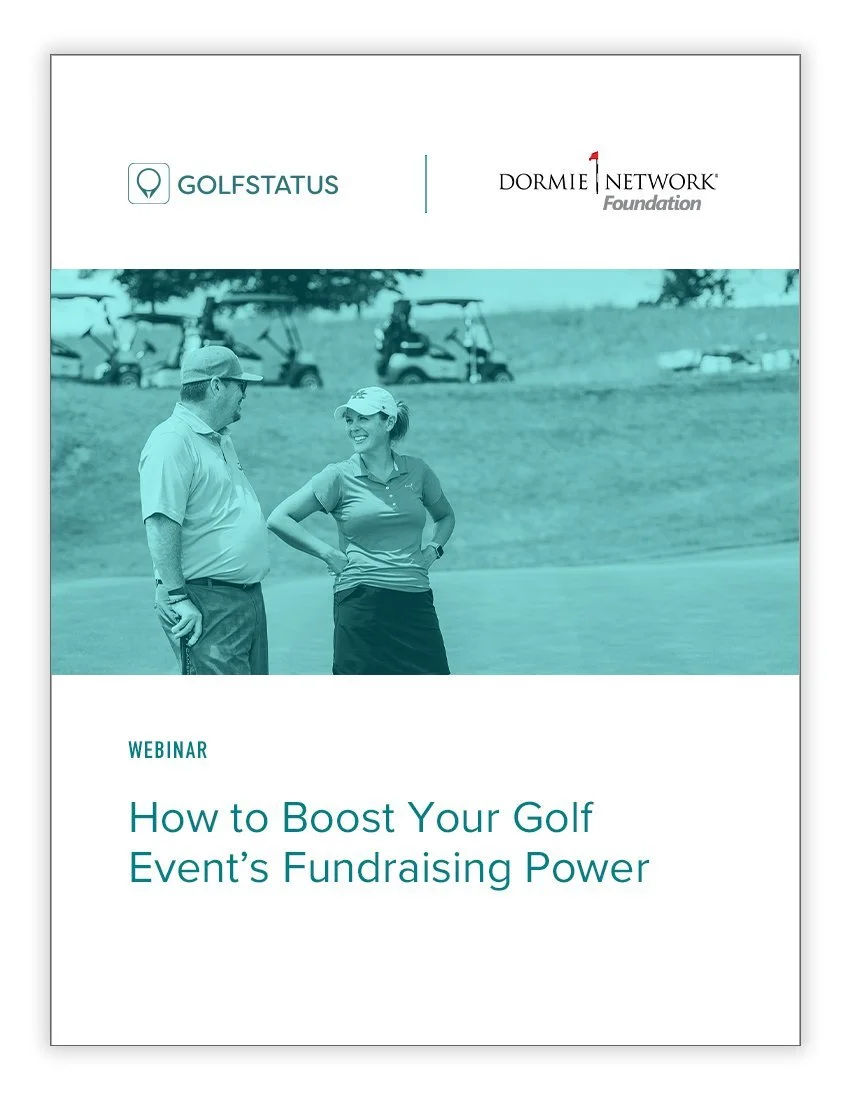 GOLFSTATUS

DORMIE NETWORK®
Foundation

WEBINAR

How to Boost Your Golf Event's Fundraising Power